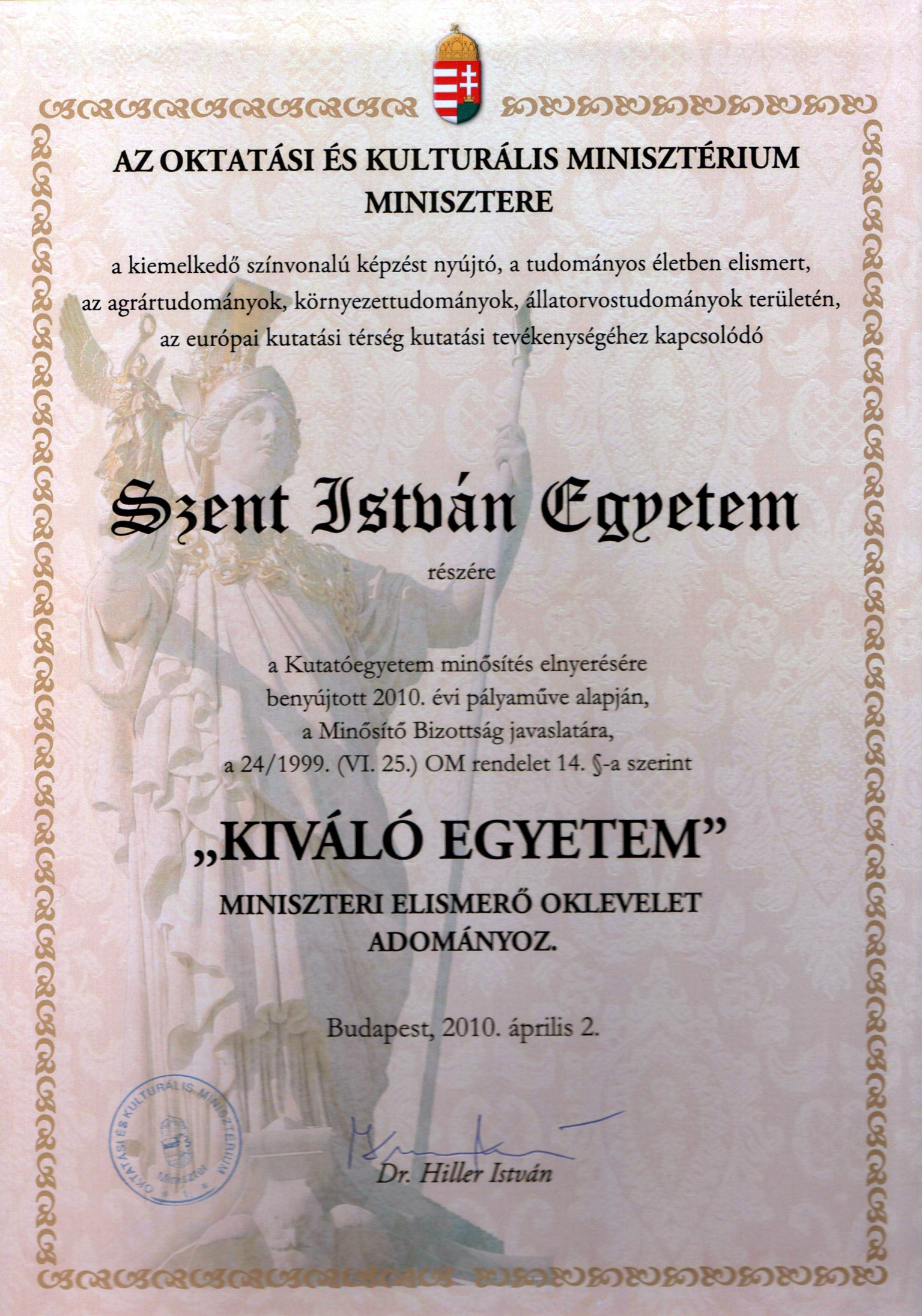 AZ OKTATÁSI ÉS KULTURÁLIS MINISZTÉRIUM
MINISZTERE

a kiemelkedő színvonalú képzést nyújtó, a tudományos életben elismert, az agrártudományok, környezettudományok, állatorvostudományok területén, az európai kutatási térség kutatási tevékenységéhez kapcsolódó

Szent István Egyetem

részére

a Kutatóegyetem minősítés elnyerésére
benyújtott 2010. évi pályaműve alapján,
a Minősítő Bizottság javaslatára,
a 24/1999. (VI. 25.) OM rendelet 14. §-a szerint

„KIVÁLÓ EGYETEM”

MINISZTERI ELISMERŐ OKLEVELET
ADOMÁNYOZ.

Budapest, 2010. április 2.

OKTATÁSI ÉS KULTURÁLIS MINISZTÉRIUM
Miniszter
* 1. *

Dr. Hiller István